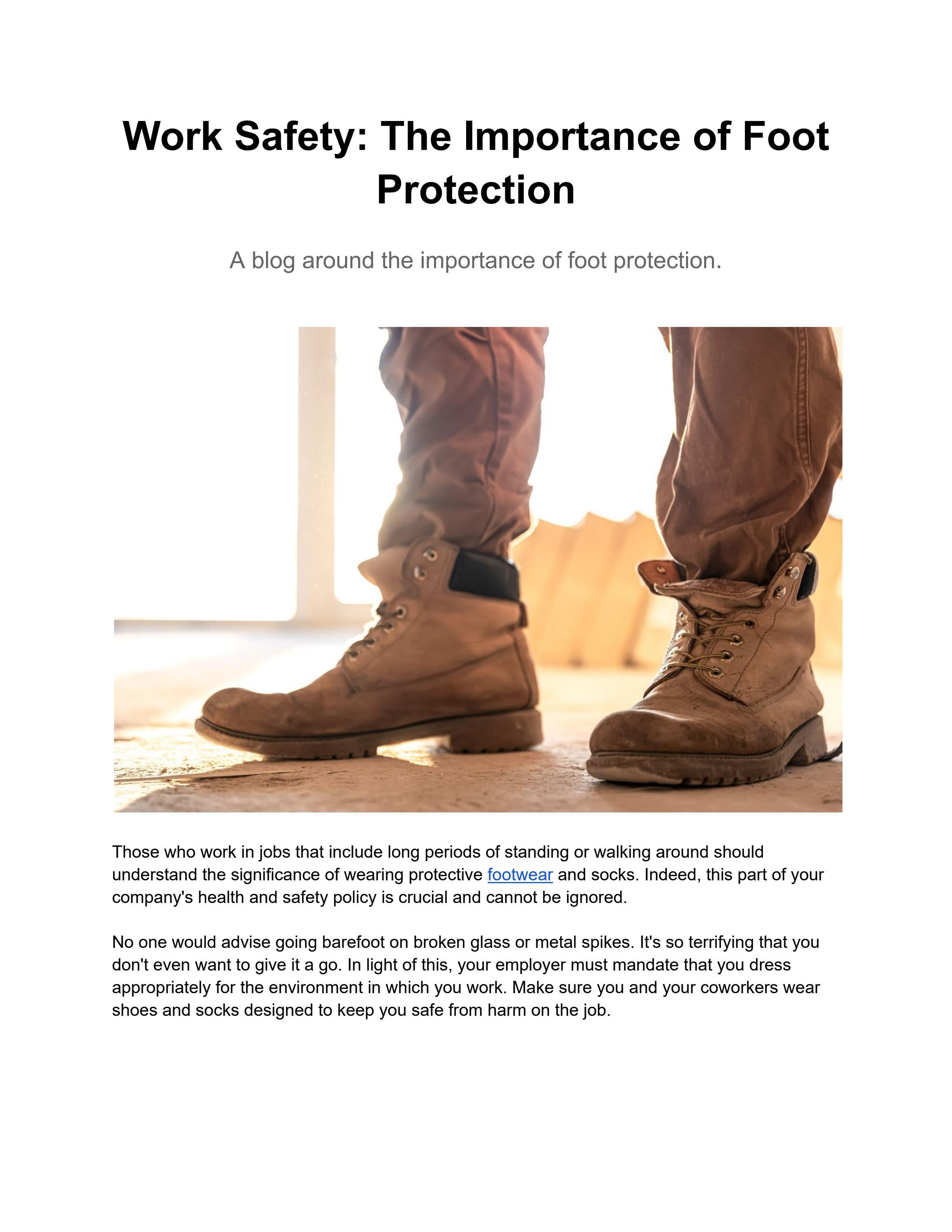 Work Safety: The Importance of Foot Protection

A blog around the importance of foot protection.

Those who work in jobs that include long periods of standing or walking around should understand the significance of wearing protective footwear and socks. Indeed, this part of your company's health and safety policy is crucial and cannot be ignored.

No one would advise going barefoot on broken glass or metal spikes. It's so terrifying that you don't even want to give it a go. In light of this, your employer must mandate that you dress appropriately for the environment in which you work. Make sure you and your coworkers wear shoes and socks designed to keep you safe from harm on the job.